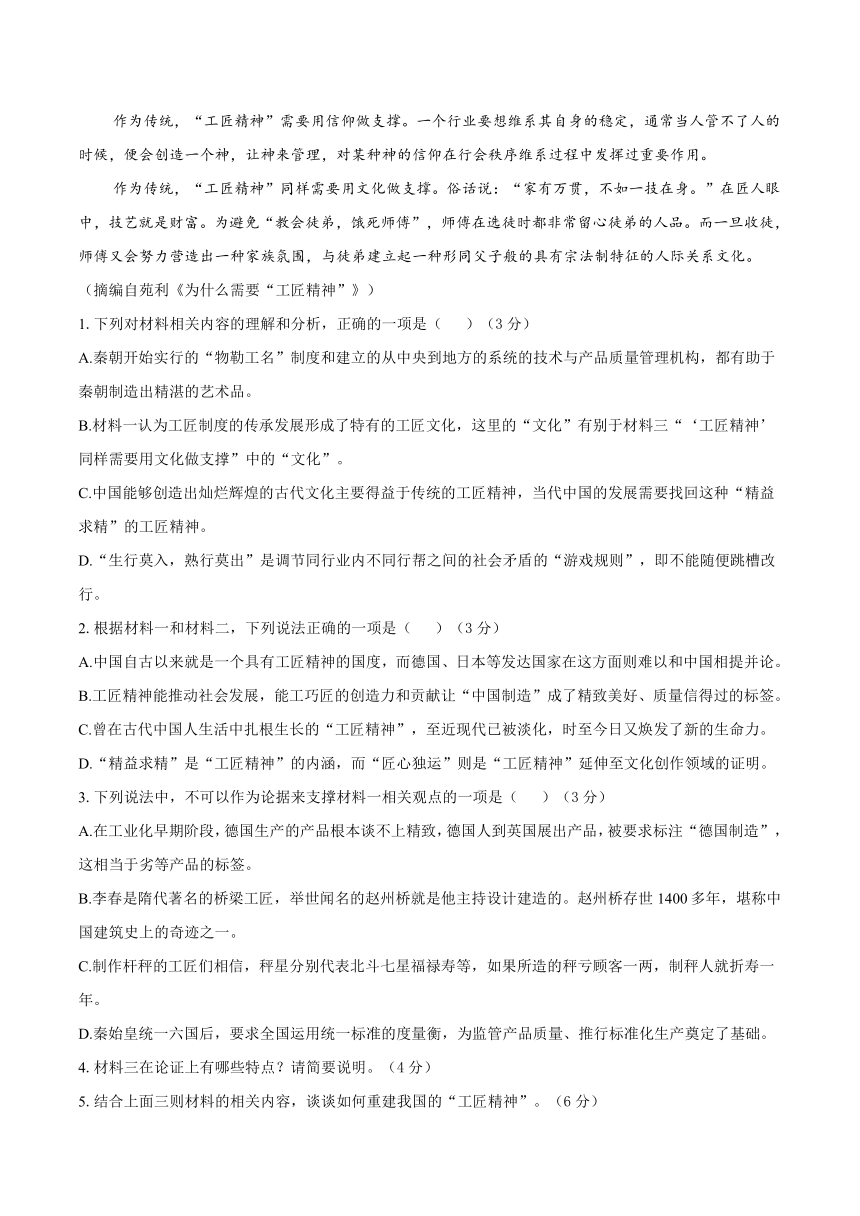 作为传统，“工匠精神”需要用信仰做支撑。一个行业要想维系其自身的稳定，通常当人管不了人的时候，便会创造一个神，让神来管理，对某种神的信仰在行会秩序维系过程中发挥过重要作用。

作为传统，“工匠精神”同样需要用文化做支撑。俗话说：“家有万贯，不如一技在身。”在匠人眼中，技艺就是财富。为避免“教会徒弟，饿死师傅”，师傅在选徒时都非常留心徒弟的人品。而一旦收徒，师傅又会努力营造出一种家族氛围，与徒弟建立起一种形同父子般的具有宗法制特征的人际关系文化。

（摘编自苑利《为什么需要“工匠精神”》）

1. 下列对材料相关内容的理解和分析，正确的一项是（　　）（3 分）

A.秦朝开始实行的“物勒工名”制度和建立的从中央到地方的系统的技术与产品质量管理机构，都有助于秦朝制造出精湛的艺术品。

B.材料一认为工匠制度的传承发展形成了特有的工匠文化，这里的“文化”有别于材料三“‘工匠精神’同样需要用文化做支撑”中的“文化”。

C.中国能够创造出灿烂辉煌的古代文化主要得益于传统的工匠精神，当代中国的发展需要找回这种“精益求精”的工匠精神。

D.“生行莫入，熟行莫出”是调节同行业内不同行帮之间的社会矛盾的“游戏规则”，即不能随便跳槽改行。

2. 根据材料一和材料二，下列说法正确的一项是（　　）（3 分）

A.中国自古以来就是一个具有工匠精神的国度，而德国、日本等发达国家在这方面则难以和中国相提并论。

B.工匠精神能推动社会发展，能工巧匠的创造力和贡献让“中国制造”成了精致美好、质量信得过的标签。

C.曾在古代中国人生活中扎根生长的“工匠精神”，至近现代已被淡化，时至今日又焕发了新的生命力。

D.“精益求精”是“工匠精神”的内涵，而“匠心独运”则是“工匠精神”延伸至文化创作领域的证明。

3. 下列说法中，不可以作为论据来支撑材料一相关观点的一项是（　　）（3 分）

A.在工业化早期阶段，德国生产的产品根本谈不上精致，德国人到英国展出产品，被要求标注“德国制造”，这相当于劣等产品的标签。

B.李春是隋代著名的桥梁工匠，举世闻名的赵州桥就是他主持设计建造的。赵州桥存世 1400 多年，堪称中国建筑史上的奇迹之一。

C.制作杆秤的工匠们相信，秤星分别代表北斗七星福禄寿等，如果所造的秤亏顾客一两，制秤人就折寿一年。

D.秦始皇统一六国后，要求全国运用统一标准的度量衡，为监管产品质量、推行标准化生产奠定了基础。

4. 材料三在论证上有哪些特点？请简要说明。（4 分）

5. 结合上面三则材料的相关内容，谈谈如何重建我国的“工匠精神”。（6 分）